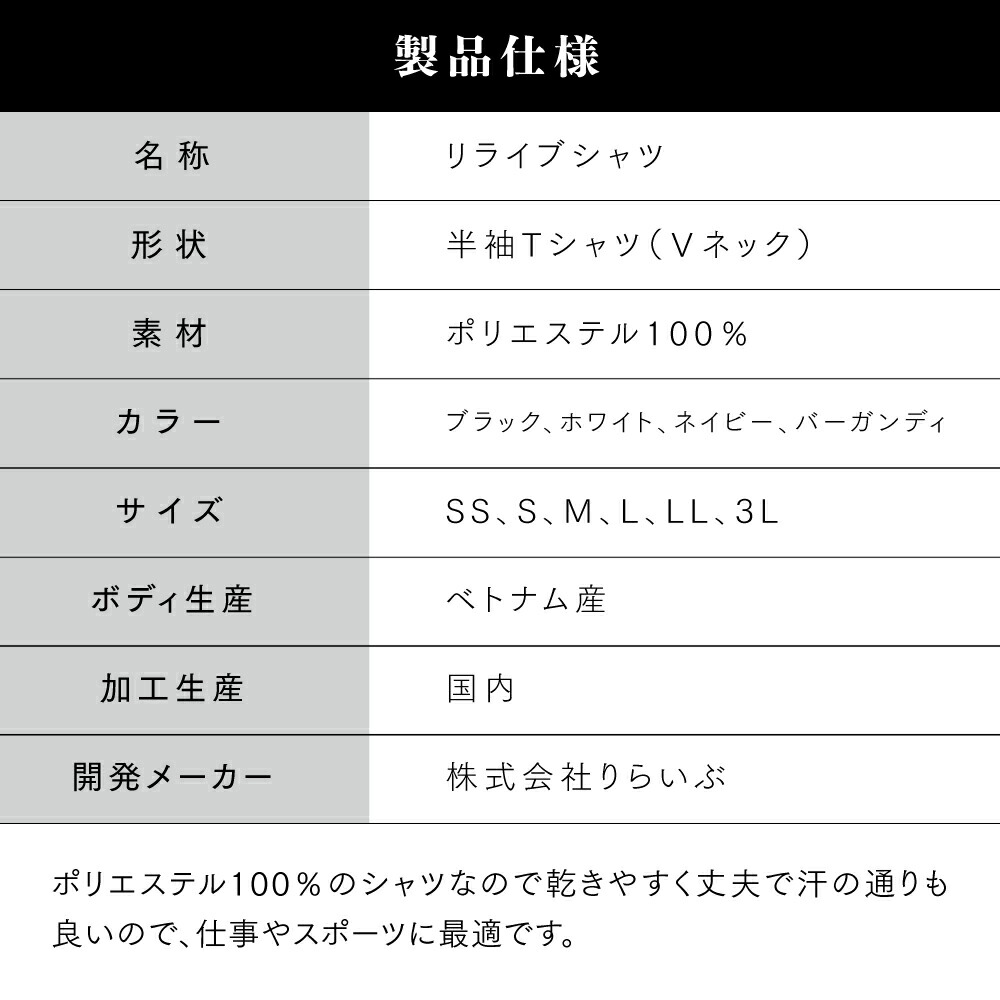 製品仕様

| 名称 | リライブシャツ |
|---|---|
| 形状 | 半袖Tシャツ（Vネック） |
| 素材 | ポリエステル100％ |
| カラー | ブラック、ホワイト、ネイビー、バーガンディ |
| サイズ | SS、S、M、L、LL、3L |
| ボディ生産 | ベトナム産 |
| 加工生産 | 国内 |
| 開発メーカー | 株式会社りらいぶ |

ポリエステル100％のシャツなので乾きやすく丈夫で汗の通りも良いので、仕事やスポーツに最適です。